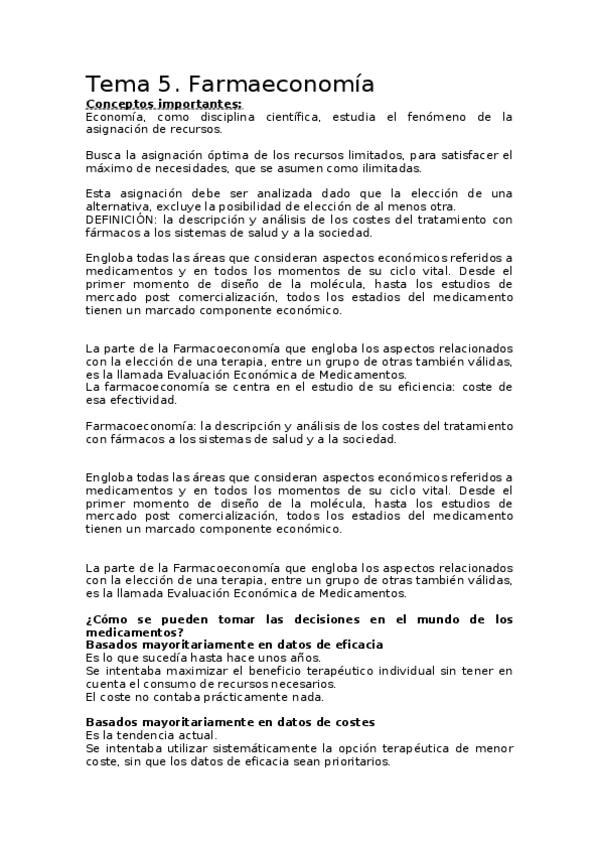 Tema 5. Farmaeconomía

Conceptos importantes:
Economía, como disciplina científica, estudia el fenómeno de la asignación de recursos.

Busca la asignación óptima de los recursos limitados, para satisfacer el máximo de necesidades, que se asumen como ilimitadas.

Esta asignación debe ser analizada dado que la elección de una alternativa, excluye la posibilidad de elección de al menos otra.
DEFINICIÓN: la descripción y análisis de los costes del tratamiento con fármacos a los sistemas de salud y a la sociedad.

Engloba todas las áreas que consideran aspectos económicos referidos a medicamentos y en todos los momentos de su ciclo vital. Desde el primer momento de diseño de la molécula, hasta los estudios de mercado post comercialización, todos los estadios del medicamento tienen un marcado componente económico.

La parte de la Farmacoeconomía que engloba los aspectos relacionados con la elección de una terapia, entre un grupo de otras también válidas, es la llamada Evaluación Económica de Medicamentos.
La farmacoeconomía se centra en el estudio de su eficiencia: coste de esa efectividad.

Farmacoeconomía: la descripción y análisis de los costes del tratamiento con fármacos a los sistemas de salud y a la sociedad.

Engloba todas las áreas que consideran aspectos económicos referidos a medicamentos y en todos los momentos de su ciclo vital. Desde el primer momento de diseño de la molécula, hasta los estudios de mercado post comercialización, todos los estadios del medicamento tienen un marcado componente económico.

La parte de la Farmacoeconomía que engloba los aspectos relacionados con la elección de una terapia, entre un grupo de otras también válidas, es la llamada Evaluación Económica de Medicamentos.

¿Cómo se pueden tomar las decisiones en el mundo de los medicamentos?
Basados mayoritariamente en datos de eficacia
Es lo que sucedía hasta hace unos años.
Se intentaba maximizar el beneficio terapéutico individual sin tener en cuenta el consumo de recursos necesarios.
El coste no contaba prácticamente nada.

Basados mayoritariamente en datos de costes
Es la tendencia actual.
Se intentaba utilizar sistemáticamente la opción terapéutica de menor coste, sin que los datos de eficacia sean prioritarios.